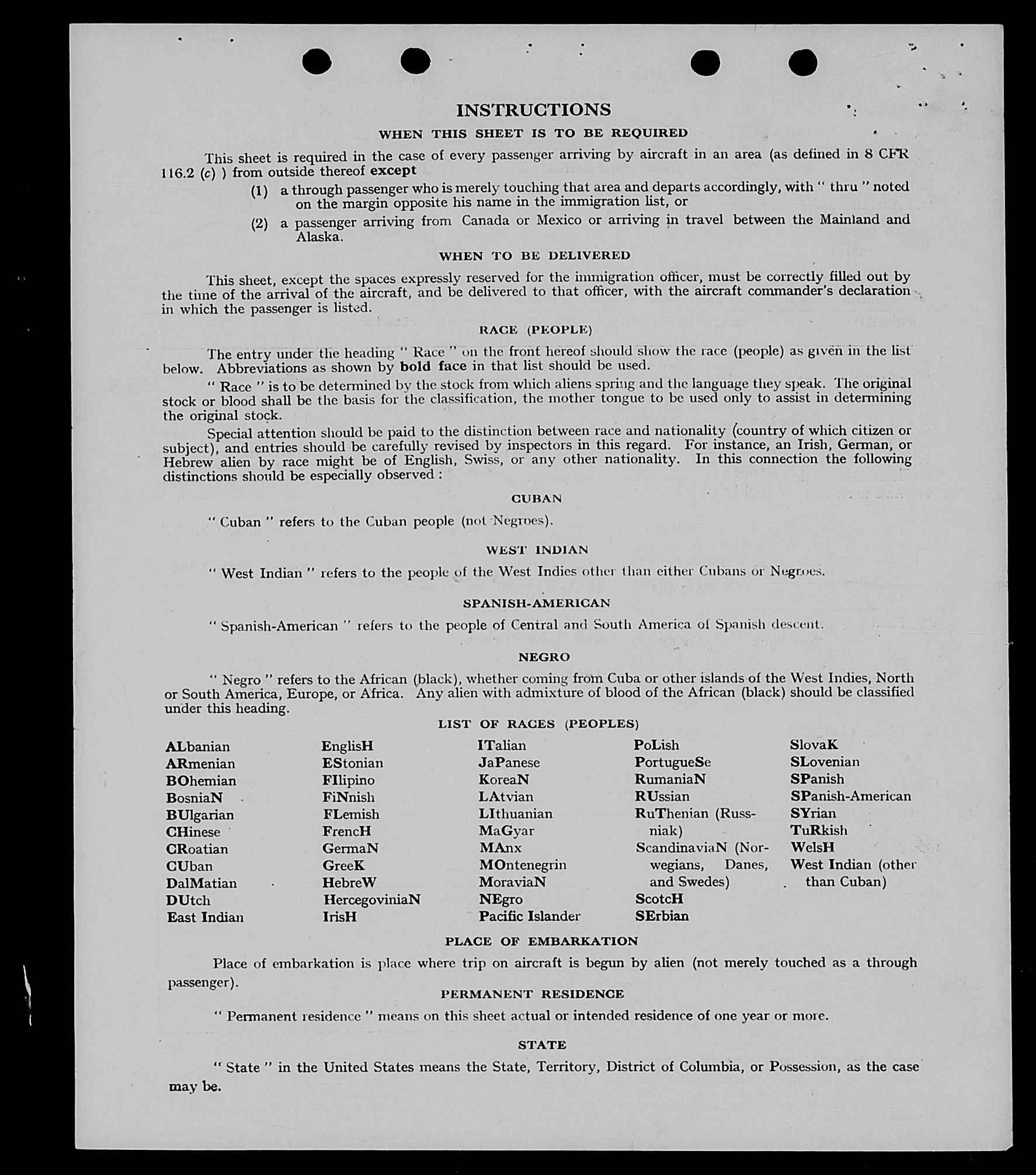 INSTRUCTIONS

WHEN THIS SHEET IS TO BE REQUIRED

This sheet is required in the case of every passenger arriving by aircraft in an area (as defined in 8 CFR 116.2 (c) ) from outside thereof except

(1) a through passenger who is merely touching that area and departs accordingly, with " thru " noted on the margin opposite his name in the immigration list, or

(2) a passenger arriving from Canada or Mexico or arriving in travel between the Mainland and Alaska.

WHEN TO BE DELIVERED

This sheet, except the spaces expressly reserved for the immigration officer, must be correctly filled out by the time of the arrival of the aircraft, and be delivered to that officer, with the aircraft commander's declaration in which the passenger is listed.

RACE (PEOPLE)

The entry under the heading " Race " on the front hereof should show the race (people) as given in the list below. Abbreviations as shown by bold face in that list should be used.

" Race " is to be determined by the stock from which aliens spring and the language they speak. The original stock or blood shall be the basis for the classification, the mother tongue to be used only to assist in determining the original stock.

Special attention should be paid to the distinction between race and nationality (country of which citizen or subject), and entries should be carefully revised by inspectors in this regard. For instance, an Irish, German, or Hebrew alien by race might be of English, Swiss, or any other nationality. In this connection the following distinctions should be especially observed :

CUBAN

" Cuban " refers to the Cuban people (not Negroes).

WEST INDIAN

" West Indian " refers to the people of the West Indies other than either Cubans or Negroes.

SPANISH-AMERICAN

" Spanish-American " refers to the people of Central and South America of Spanish descent.

NEGRO

" Negro " refers to the African (black), whether coming from Cuba or other islands of the West Indies, North or South America, Europe, or Africa. Any alien with admixture of blood of the African (black) should be classified under this heading.

LIST OF RACES (PEOPLES)

ALbanian
ARmenian
BOhemian
BosniaN
BUlgarian
CHinese
CRoatian
CUban
DalMatian
DUtch
East Indian

EnglisH
EStonian
FIlipino
FiNnish
FLemish
FrencH
GermaN
GreeK
HebreW
HercegoviniaN
IrisH

ITalian
JaPanese
KoreaN
LAtvian
LIthuanian
MaGyar
MAnx
MOntenegrin
MoraviaN
NEgro
Pacific Islander

PoLish
PortugueSe
RumaniaN
RUssian
RuThenian (Russniak)
ScandinaviaN (Norwegians, Danes, and Swedes)
ScotcH
SErbian

SlovaK
SLovenian
SPanish
SPanish-American
SYrian
TuRkish
WelsH
West Indian (other than Cuban)

PLACE OF EMBARKATION

Place of embarkation is place where trip on aircraft is begun by alien (not merely touched as a through passenger).

PERMANENT RESIDENCE

" Permanent residence " means on this sheet actual or intended residence of one year or more.

STATE

" State " in the United States means the State, Territory, District of Columbia, or Possession, as the case may be.